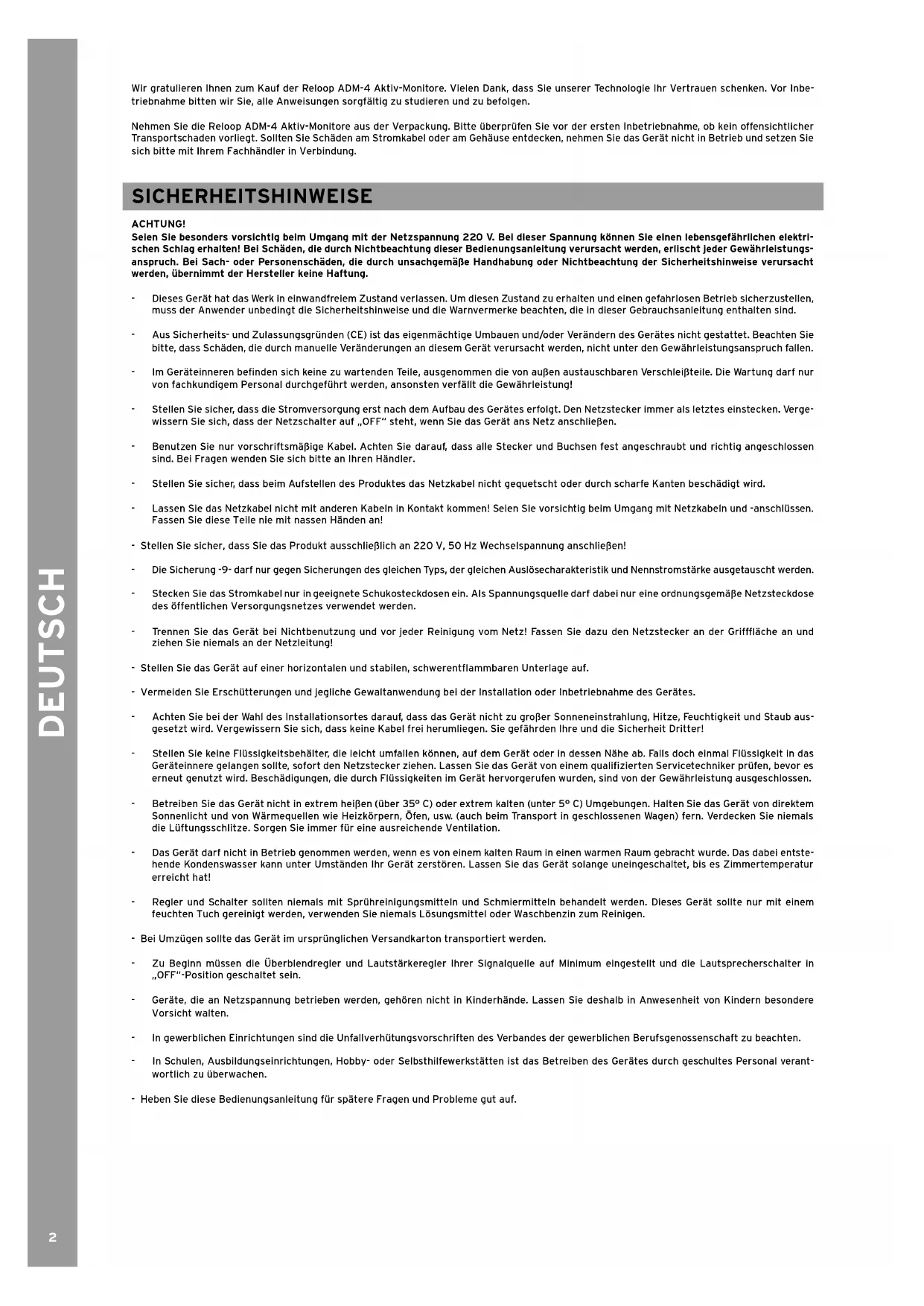 Wir gratulieren Ihnen zum Kauf der Reloop ADM-4 Aktiv-Monitore. Vielen Dank, dass Sie unserer Technologie Ihr Vertrauen schenken. Vor Inbetriebnahme bitten wir Sie, alle Anweisungen sorgfältig zu studieren und zu befolgen.

Nehmen Sie die Reloop ADM-4 Aktiv-Monitore aus der Verpackung. Bitte überprüfen Sie vor der ersten Inbetriebnahme, ob kein offensichtlicher Transportschaden vorliegt. Sollten Sie Schäden am Stromkabel oder am Gehäuse entdecken, nehmen Sie das Gerät nicht in Betrieb und setzen Sie sich bitte mit Ihrem Fachhändler in Verbindung.

SICHERHEITSHINWEISE

ACHTUNG!
Seien Sie besonders vorsichtig beim Umgang mit der Netzspannung 220 V. Bei dieser Spannung können Sie einen lebensgefährlichen elektrischen Schlag erhalten! Bei Schäden, die durch Nichtbeachtung dieser Bedienungsanleitung verursacht werden, erlischt jeder Gewährleistungsanspruch. Bei Sach- oder Personenschäden, die durch unsachgemäße Handhabung oder Nichtbeachtung der Sicherheitshinweise verursacht werden, übernimmt der Hersteller keine Haftung.

- Dieses Gerät hat das Werk in einwandfreiem Zustand verlassen. Um diesen Zustand zu erhalten und einen gefahrlosen Betrieb sicherzustellen, muss der Anwender unbedingt die Sicherheitshinweise und die Warnvermerke beachten, die in dieser Gebrauchsanleitung enthalten sind.

- Aus Sicherheits- und Zulassungsgründen (CE) ist das eigenmächtige Umbauen und/oder Verändern des Gerätes nicht gestattet. Beachten Sie bitte, dass Schäden, die durch manuelle Veränderungen an diesem Gerät verursacht werden, nicht unter den Gewährleistungsanspruch fallen.

- Im Geräteinneren befinden sich keine zu wartenden Teile, ausgenommen die von außen austauschbaren Verschleißteile. Die Wartung darf nur von fachkundigem Personal durchgeführt werden, ansonsten verfällt die Gewährleistung!

- Stellen Sie sicher, dass die Stromversorgung erst nach dem Aufbau des Gerätes erfolgt. Den Netzstecker immer als letztes einstecken. Vergewissern Sie sich, dass der Netzschalter auf „OFF" steht, wenn Sie das Gerät ans Netz anschließen.

- Benutzen Sie nur vorschriftsmäßige Kabel. Achten Sie darauf, dass alle Stecker und Buchsen fest angeschraubt und richtig angeschlossen sind. Bei Fragen wenden Sie sich bitte an Ihren Händler.

- Stellen Sie sicher, dass beim Aufstellen des Produktes das Netzkabel nicht gequetscht oder durch scharfe Kanten beschädigt wird.

- Lassen Sie das Netzkabel nicht mit anderen Kabeln in Kontakt kommen! Seien Sie vorsichtig beim Umgang mit Netzkabeln und -anschlüssen. Fassen Sie diese Teile nie mit nassen Händen an!

- Stellen Sie sicher, dass Sie das Produkt ausschließlich an 220 V, 50 Hz Wechselspannung anschließen!

- Die Sicherung -9- darf nur gegen Sicherungen des gleichen Typs, der gleichen Auslösecharakteristik und Nennstromstärke ausgetauscht werden.

- Stecken Sie das Stromkabel nur in geeignete Schukosteckdosen ein. Als Spannungsquelle darf dabei nur eine ordnungsgemäße Netzsteckdose des öffentlichen Versorgungsnetzes verwendet werden.

- Trennen Sie das Gerät bei Nichtbenutzung und vor jeder Reinigung vom Netz! Fassen Sie dazu den Netzstecker an der Grifffläche an und ziehen Sie niemals an der Netzleitung!

- Stellen Sie das Gerät auf einer horizontalen und stabilen, schwerentflammbaren Unterlage auf.

- Vermeiden Sie Erschütterungen und jegliche Gewaltanwendung bei der Installation oder Inbetriebnahme des Gerätes.

- Achten Sie bei der Wahl des Installationsortes darauf, dass das Gerät nicht zu großer Sonneneinstrahlung, Hitze, Feuchtigkeit und Staub ausgesetzt wird. Vergewissern Sie sich, dass keine Kabel frei herumliegen. Sie gefährden Ihre und die Sicherheit Dritter!

- Stellen Sie keine Flüssigkeitsbehälter, die leicht umfallen können, auf dem Gerät oder in dessen Nähe ab. Falls doch einmal Flüssigkeit in das Geräteinnere gelangen sollte, sofort den Netzstecker ziehen. Lassen Sie das Gerät von einem qualifizierten Servicetechniker prüfen, bevor es erneut genutzt wird. Beschädigungen, die durch Flüssigkeiten im Gerät hervorgerufen wurden, sind von der Gewährleistung ausgeschlossen.

- Betreiben Sie das Gerät nicht in extrem heißen (über 35° C) oder extrem kalten (unter 5° C) Umgebungen. Halten Sie das Gerät von direktem Sonnenlicht und von Wärmequellen wie Heizkörpern, Öfen, usw. (auch beim Transport in geschlossenen Wagen) fern. Verdecken Sie niemals die Lüftungsschlitze. Sorgen Sie immer für eine ausreichende Ventilation.

- Das Gerät darf nicht in Betrieb genommen werden, wenn es von einem kalten Raum in einen warmen Raum gebracht wurde. Das dabei entstehende Kondenswasser kann unter Umständen Ihr Gerät zerstören. Lassen Sie das Gerät solange uneingeschaltet, bis es Zimmertemperatur erreicht hat!

- Regler und Schalter sollten niemals mit Sprühreinigungsmitteln und Schmiermitteln behandelt werden. Dieses Gerät sollte nur mit einem feuchten Tuch gereinigt werden, verwenden Sie niemals Lösungsmittel oder Waschbenzin zum Reinigen.

- Bei Umzügen sollte das Gerät im ursprünglichen Versandkarton transportiert werden.

- Zu Beginn müssen die Überblendregler und Lautstärkeregler Ihrer Signalquelle auf Minimum eingestellt und die Lautsprecherschalter in „OFF"-Position geschaltet sein.

- Geräte, die an Netzspannung betrieben werden, gehören nicht in Kinderhände. Lassen Sie deshalb in Anwesenheit von Kindern besondere Vorsicht walten.

- In gewerblichen Einrichtungen sind die Unfallverhütungsvorschriften des Verbandes der gewerblichen Berufsgenossenschaft zu beachten.

- In Schulen, Ausbildungseinrichtungen, Hobby- oder Selbsthilfewerkstätten ist das Betreiben des Gerätes durch geschultes Personal verantwortlich zu überwachen.

- Heben Sie diese Bedienungsanleitung für spätere Fragen und Probleme gut auf.

DEUTSCH

2